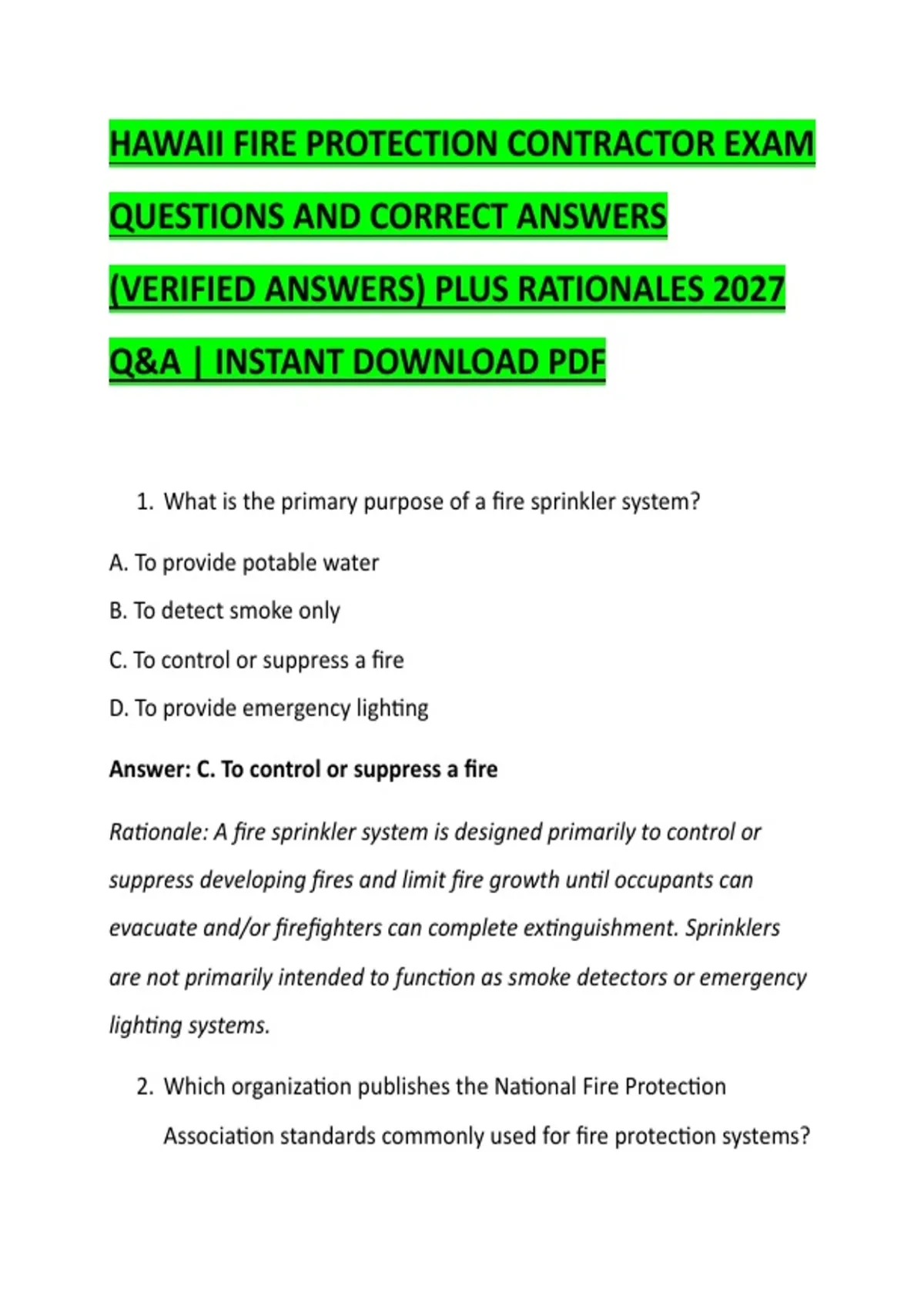 HAWAII FIRE PROTECTION CONTRACTOR EXAM QUESTIONS AND CORRECT ANSWERS (VERIFIED ANSWERS) PLUS RATIONALES 2027 Q&A | INSTANT DOWNLOAD PDF

1. What is the primary purpose of a fire sprinkler system?

A. To provide potable water

B. To detect smoke only

C. To control or suppress a fire

D. To provide emergency lighting

Answer: C. To control or suppress a fire

Rationale: A fire sprinkler system is designed primarily to control or suppress developing fires and limit fire growth until occupants can evacuate and/or firefighters can complete extinguishment. Sprinklers are not primarily intended to function as smoke detectors or emergency lighting systems.

2. Which organization publishes the National Fire Protection Association standards commonly used for fire protection systems?